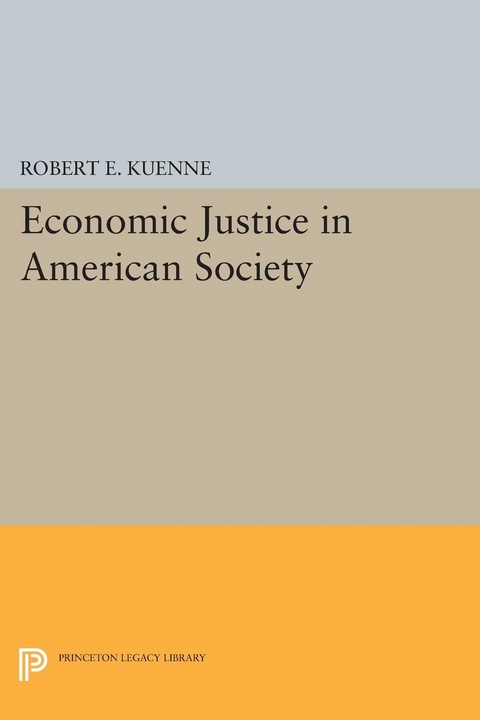 ROBERT E. KUENNE

Economic Justice in American Society

PRINCETON LEGACY LIBRARY